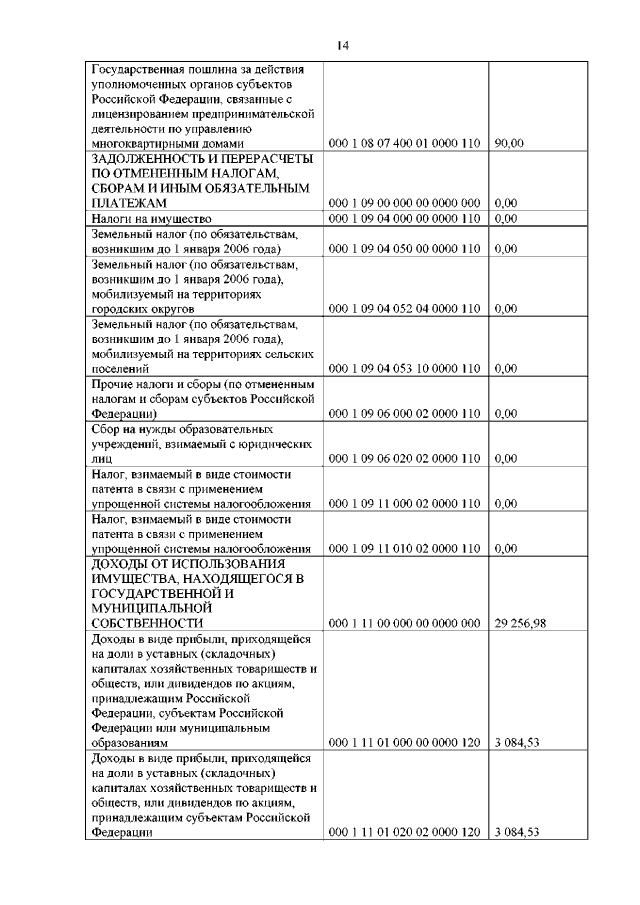 14

| | | |
|---|---|---|
| Государственная пошлина за действия уполномоченных органов субъектов Российской Федерации, связанные с лицензированием предпринимательской деятельности по управлению многоквартирными домами | 000 1 08 07 400 01 0000 110 | 90,00 |
| ЗАДОЛЖЕННОСТЬ И ПЕРЕРАСЧЕТЫ ПО ОТМЕНЕННЫМ НАЛОГАМ, СБОРАМ И ИНЫМ ОБЯЗАТЕЛЬНЫМ ПЛАТЕЖАМ | 000 1 09 00 000 00 0000 000 | 0,00 |
| Налоги на имущество | 000 1 09 04 000 00 0000 110 | 0,00 |
| Земельный налог (по обязательствам, возникшим до 1 января 2006 года) | 000 1 09 04 050 00 0000 110 | 0,00 |
| Земельный налог (по обязательствам, возникшим до 1 января 2006 года), мобилизуемый на территориях городских округов | 000 1 09 04 052 04 0000 110 | 0,00 |
| Земельный налог (по обязательствам, возникшим до 1 января 2006 года), мобилизуемый на территориях сельских поселений | 000 1 09 04 053 10 0000 110 | 0,00 |
| Прочие налоги и сборы (по отмененным налогам и сборам субъектов Российской Федерации) | 000 1 09 06 000 02 0000 110 | 0,00 |
| Сбор на нужды образовательных учреждений, взимаемый с юридических лиц | 000 1 09 06 020 02 0000 110 | 0,00 |
| Налог, взимаемый в виде стоимости патента в связи с применением упрощенной системы налогообложения | 000 1 09 11 000 02 0000 110 | 0,00 |
| Налог, взимаемый в виде стоимости патента в связи с применением упрощенной системы налогообложения | 000 1 09 11 010 02 0000 110 | 0,00 |
| ДОХОДЫ ОТ ИСПОЛЬЗОВАНИЯ ИМУЩЕСТВА, НАХОДЯЩЕГОСЯ В ГОСУДАРСТВЕННОЙ И МУНИЦИПАЛЬНОЙ СОБСТВЕННОСТИ | 000 1 11 00 000 00 0000 000 | 29 256,98 |
| Доходы в виде прибыли, приходящейся на доли в уставных (складочных) капиталах хозяйственных товариществ и обществ, или дивидендов по акциям, принадлежащим Российской Федерации, субъектам Российской Федерации или муниципальным образованиям | 000 1 11 01 000 00 0000 120 | 3 084,53 |
| Доходы в виде прибыли, приходящейся на доли в уставных (складочных) капиталах хозяйственных товариществ и обществ, или дивидендов по акциям, принадлежащим субъектам Российской Федерации | 000 1 11 01 020 02 0000 120 | 3 084,53 |